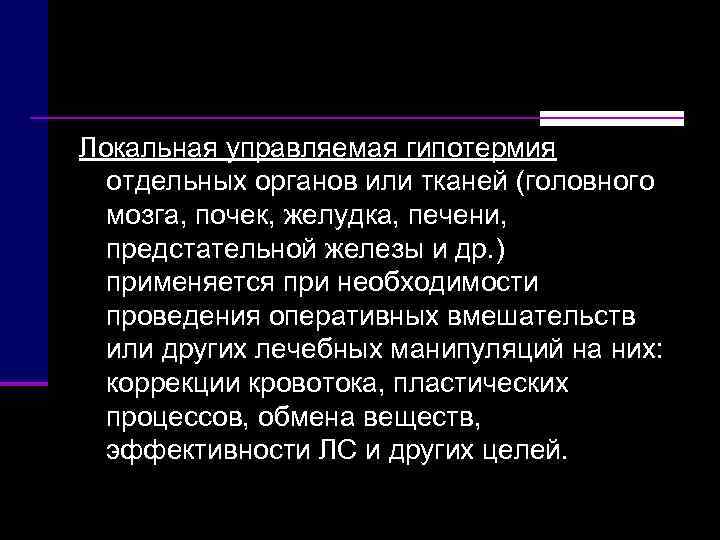 Локальная управляемая гипотермия отдельных органов или тканей (головного мозга, почек, желудка, печени, предстательной железы и др.) применяется при необходимости проведения оперативных вмешательств или других лечебных манипуляций на них: коррекции кровотока, пластических процессов, обмена веществ, эффективности ЛС и других целей.